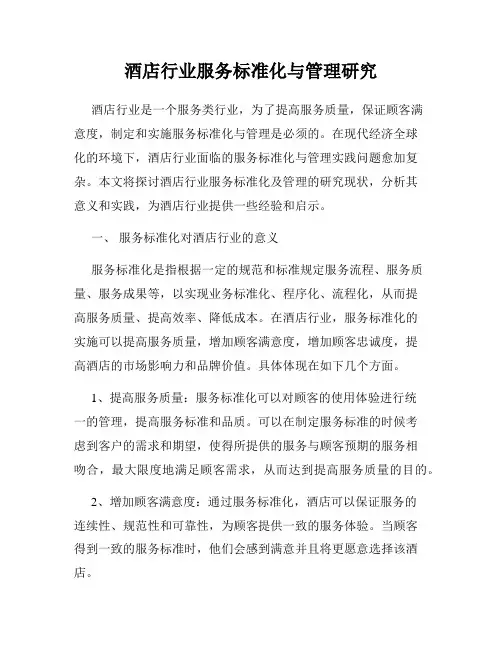 酒店行业服务标准化与管理研究

酒店行业是一个服务类行业，为了提高服务质量，保证顾客满意度，制定和实施服务标准化与管理是必须的。在现代经济全球化的环境下，酒店行业面临的服务标准化与管理实践问题愈加复杂。本文将探讨酒店行业服务标准化及管理的研究现状，分析其意义和实践，为酒店行业提供一些经验和启示。

一、 服务标准化对酒店行业的意义

服务标准化是指根据一定的规范和标准规定服务流程、服务质量、服务成果等，以实现业务标准化、程序化、流程化，从而提高服务质量、提高效率、降低成本。在酒店行业，服务标准化的实施可以提高服务质量，增加顾客满意度，增加顾客忠诚度，提高酒店的市场影响力和品牌价值。具体体现在如下几个方面。

1、提高服务质量：服务标准化可以对顾客的使用体验进行统一的管理，提高服务标准和品质。可以在制定服务标准的时候考虑到客户的需求和期望，使得所提供的服务与顾客预期的服务相吻合，最大限度地满足顾客需求，从而达到提高服务质量的目的。

2、增加顾客满意度：通过服务标准化，酒店可以保证服务的连续性、规范性和可靠性，为顾客提供一致的服务体验。当顾客得到一致的服务标准时，他们会感到满意并且将更愿意选择该酒店。